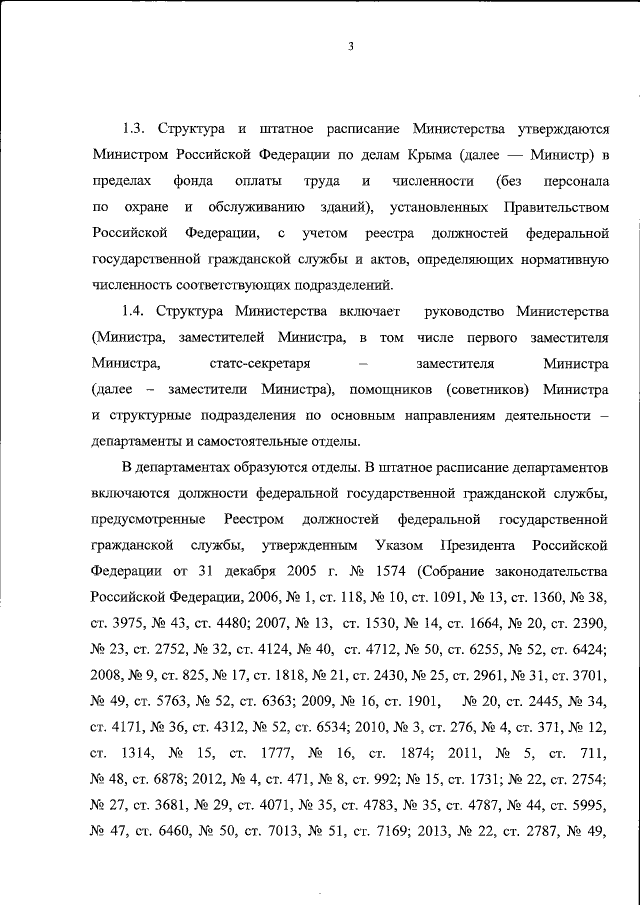 3

1.3. Структура и штатное расписание Министерства утверждаются Министром Российской Федерации по делам Крыма (далее — Министр) в пределах фонда оплаты труда и численности (без персонала по охране и обслуживанию зданий), установленных Правительством Российской Федерации, с учетом реестра должностей федеральной государственной гражданской службы и актов, определяющих нормативную численность соответствующих подразделений.

1.4. Структура Министерства включает руководство Министерства (Министра, заместителей Министра, в том числе первого заместителя Министра, статс-секретаря – заместителя Министра (далее – заместители Министра), помощников (советников) Министра и структурные подразделения по основным направлениям деятельности – департаменты и самостоятельные отделы.

В департаментах образуются отделы. В штатное расписание департаментов включаются должности федеральной государственной гражданской службы, предусмотренные Реестром должностей федеральной государственной гражданской службы, утвержденным Указом Президента Российской Федерации от 31 декабря 2005 г. № 1574 (Собрание законодательства Российской Федерации, 2006, № 1, ст. 118, № 10, ст. 1091, № 13, ст. 1360, № 38, ст. 3975, № 43, ст. 4480; 2007, № 13, ст. 1530, № 14, ст. 1664, № 20, ст. 2390, № 23, ст. 2752, № 32, ст. 4124, № 40, ст. 4712, № 50, ст. 6255, № 52, ст. 6424; 2008, № 9, ст. 825, № 17, ст. 1818, № 21, ст. 2430, № 25, ст. 2961, № 31, ст. 3701, № 49, ст. 5763, № 52, ст. 6363; 2009, № 16, ст. 1901, № 20, ст. 2445, № 34, ст. 4171, № 36, ст. 4312, № 52, ст. 6534; 2010, № 3, ст. 276, № 4, ст. 371, № 12, ст. 1314, № 15, ст. 1777, № 16, ст. 1874; 2011, № 5, ст. 711, № 48, ст. 6878; 2012, № 4, ст. 471, № 8, ст. 992; № 15, ст. 1731; № 22, ст. 2754; № 27, ст. 3681, № 29, ст. 4071, № 35, ст. 4783, № 35, ст. 4787, № 44, ст. 5995, № 47, ст. 6460, № 50, ст. 7013, № 51, ст. 7169; 2013, № 22, ст. 2787, № 49,